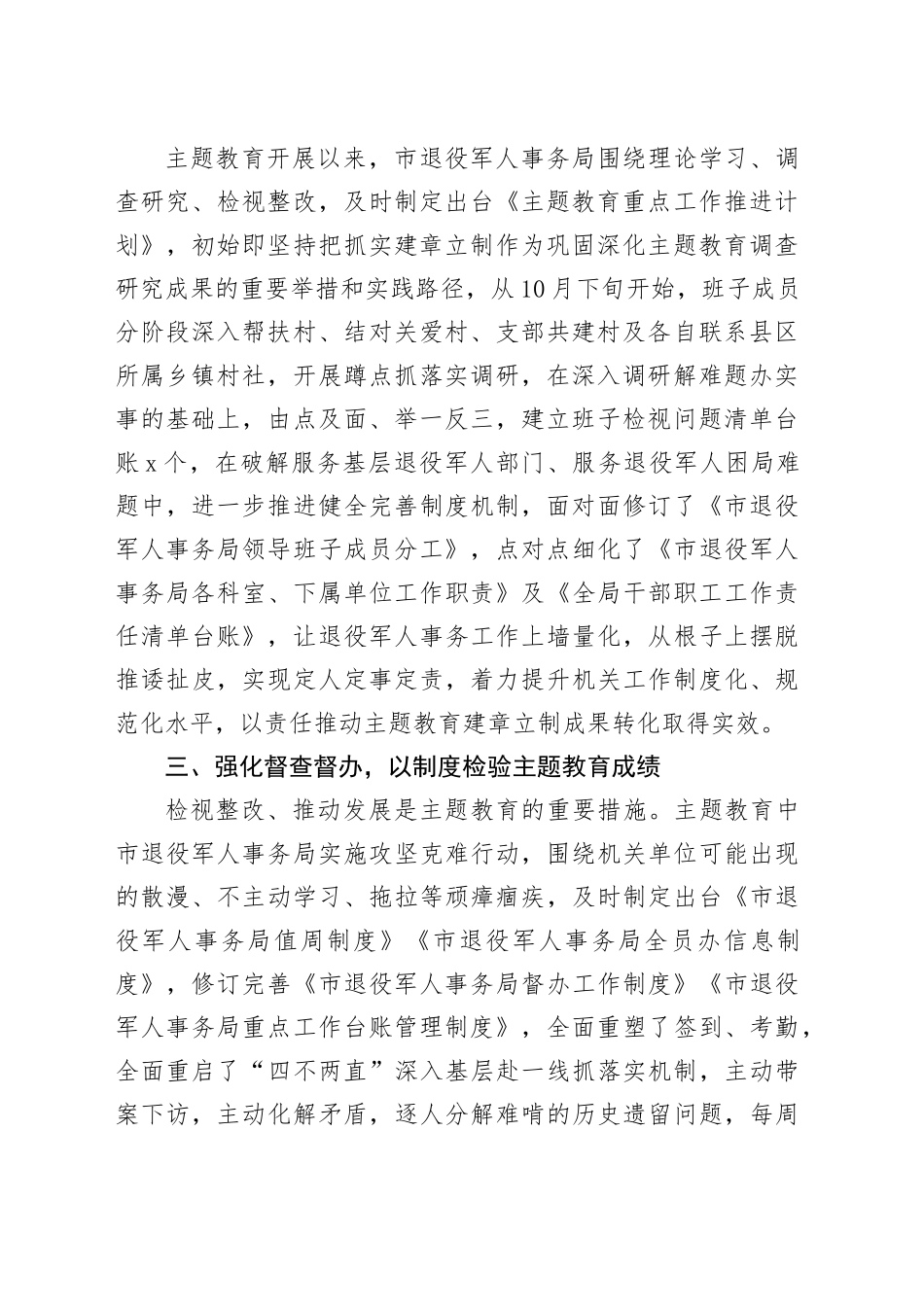 主题教育开展以来，市退役军人事务局围绕理论学习、调查研究、检视整改，及时制定出台《主题教育重点工作推进计划》，初始即坚持把抓实建章立制作为巩固深化主题教育调查研究成果的重要举措和实践路径，从10月下旬开始，班子成员分阶段深入帮扶村、结对关爱村、支部共建村及各自联系县区所属乡镇村社，开展蹲点抓落实调研，在深入调研解难题办实事的基础上，由点及面、举一反三，建立班子检视问题清单台账x个，在破解服务基层退役军人部门、服务退役军人困局难题中，进一步推进健全完善制度机制，面对面修订了《市退役军人事务局领导班子成员分工》，点对点细化了《市退役军人事务局各科室、下属单位工作职责》及《全局干部职工工作责任清单台账》，让退役军人事务工作上墙量化，从根子上摆脱推诿扯皮，实现定人定事定责，着力提升机关工作制度化、规范化水平，以责任推动主题教育建章立制成果转化取得实效。

三、强化督查督办，以制度检验主题教育成绩

检视整改、推动发展是主题教育的重要措施。主题教育中市退役军人事务局实施攻坚克难行动，围绕机关单位可能出现的散漫、不主动学习、拖拉等顽瘴痼疾，及时制定出台《市退役军人事务局值周制度》《市退役军人事务局全员办信息制度》，修订完善《市退役军人事务局督办工作制度》《市退役军人事务局重点工作台账管理制度》，全面重塑了签到、考勤，全面重启了“四不两直”深入基层赴一线抓落实机制，主动带案下访，主动化解矛盾，逐人分解难啃的历史遗留问题，每周